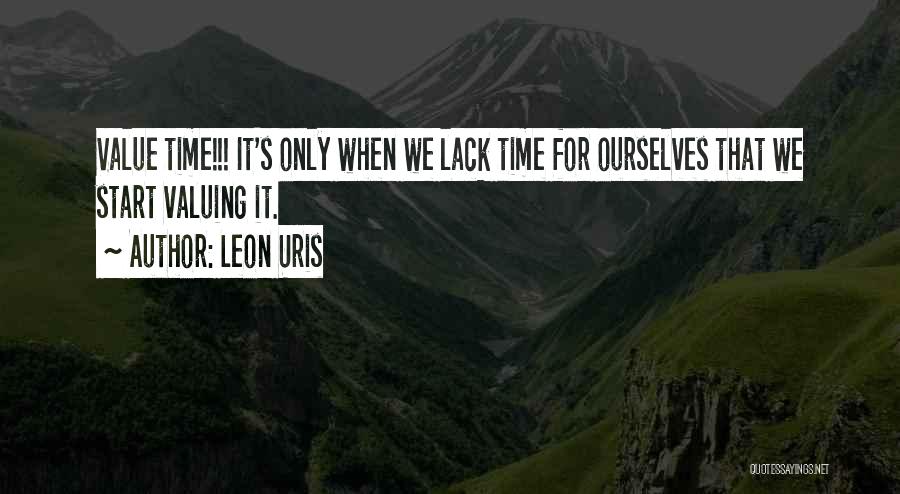 VALUE TIME!!! IT'S ONLY WHEN WE LACK TIME FOR OURSELVES THAT WE START VALUING IT.

~ AUTHOR: LEON URIS

QUOTESSAYINGS.NET